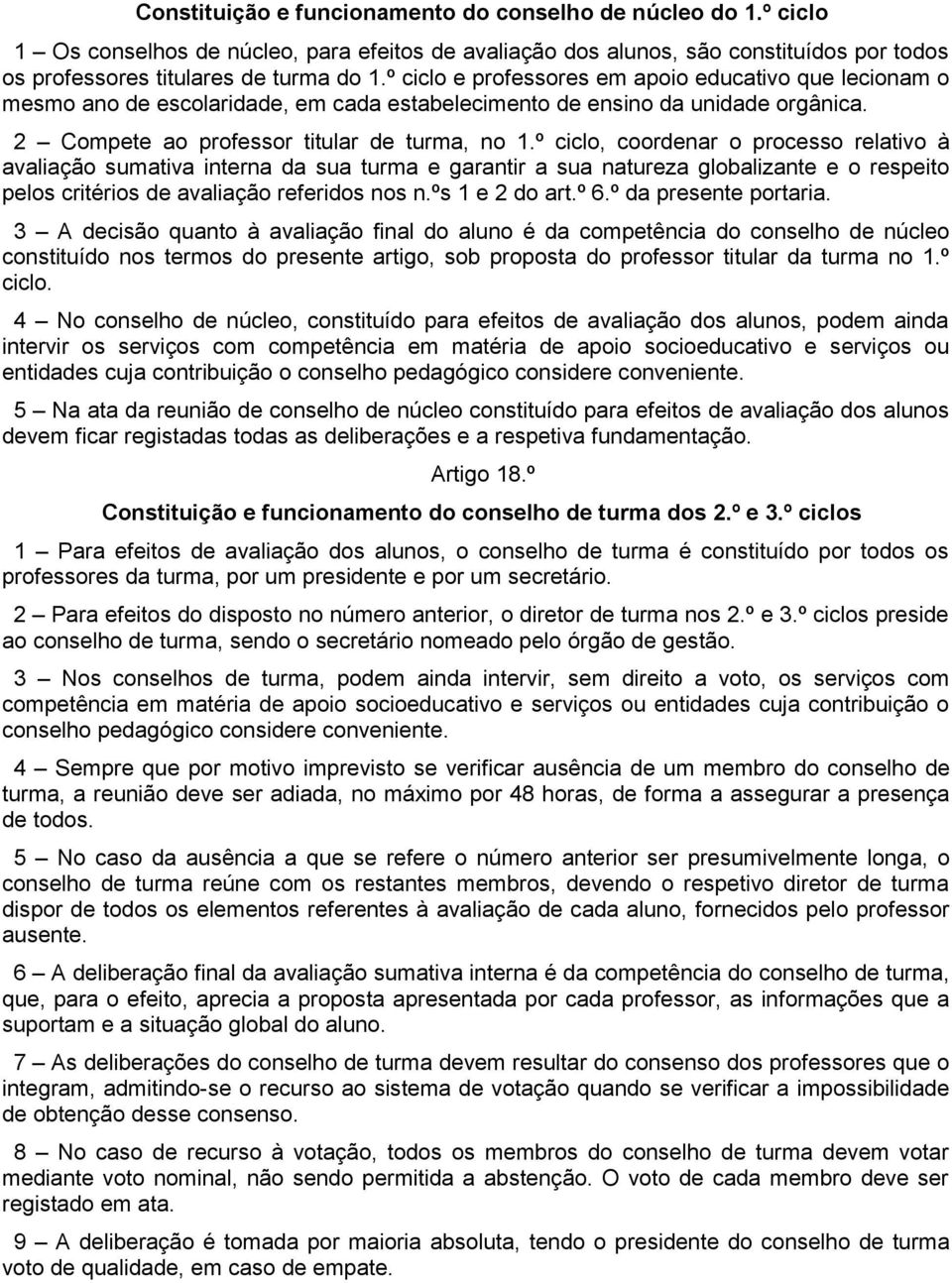 Constituição e funcionamento do conselho de núcleo do 1.º ciclo

1 — Os conselhos de núcleo, para efeitos de avaliação dos alunos, são constituídos por todos os professores titulares de turma do 1.º ciclo e professores em apoio educativo que lecionam o mesmo ano de escolaridade, em cada estabelecimento de ensino da unidade orgânica.

2 — Compete ao professor titular de turma, no 1.º ciclo, coordenar o processo relativo à avaliação sumativa interna da sua turma e garantir a sua natureza globalizante e o respeito pelos critérios de avaliação referidos nos n.ºs 1 e 2 do art.º 6.º da presente portaria.

3 — A decisão quanto à avaliação final do aluno é da competência do conselho de núcleo constituído nos termos do presente artigo, sob proposta do professor titular da turma no 1.º ciclo.

4 — No conselho de núcleo, constituído para efeitos de avaliação dos alunos, podem ainda intervir os serviços com competência em matéria de apoio socioeducativo e serviços ou entidades cuja contribuição o conselho pedagógico considere conveniente.

5 — Na ata da reunião de conselho de núcleo constituído para efeitos de avaliação dos alunos devem ficar registadas todas as deliberações e a respetiva fundamentação.

Artigo 18.º

Constituição e funcionamento do conselho de turma dos 2.º e 3.º ciclos

1 — Para efeitos de avaliação dos alunos, o conselho de turma é constituído por todos os professores da turma, por um presidente e por um secretário.

2 — Para efeitos do disposto no número anterior, o diretor de turma nos 2.º e 3.º ciclos preside ao conselho de turma, sendo o secretário nomeado pelo órgão de gestão.

3 — Nos conselhos de turma, podem ainda intervir, sem direito a voto, os serviços com competência em matéria de apoio socioeducativo e serviços ou entidades cuja contribuição o conselho pedagógico considere conveniente.

4 — Sempre que por motivo imprevisto se verificar ausência de um membro do conselho de turma, a reunião deve ser adiada, no máximo por 48 horas, de forma a assegurar a presença de todos.

5 — No caso da ausência a que se refere o número anterior ser presumivelmente longa, o conselho de turma reúne com os restantes membros, devendo o respetivo diretor de turma dispor de todos os elementos referentes à avaliação de cada aluno, fornecidos pelo professor ausente.

6 — A deliberação final da avaliação sumativa interna é da competência do conselho de turma, que, para o efeito, aprecia a proposta apresentada por cada professor, as informações que a suportam e a situação global do aluno.

7 — As deliberações do conselho de turma devem resultar do consenso dos professores que o integram, admitindo-se o recurso ao sistema de votação quando se verificar a impossibilidade de obtenção desse consenso.

8 — No caso de recurso à votação, todos os membros do conselho de turma devem votar mediante voto nominal, não sendo permitida a abstenção. O voto de cada membro deve ser registado em ata.

9 — A deliberação é tomada por maioria absoluta, tendo o presidente do conselho de turma voto de qualidade, em caso de empate.